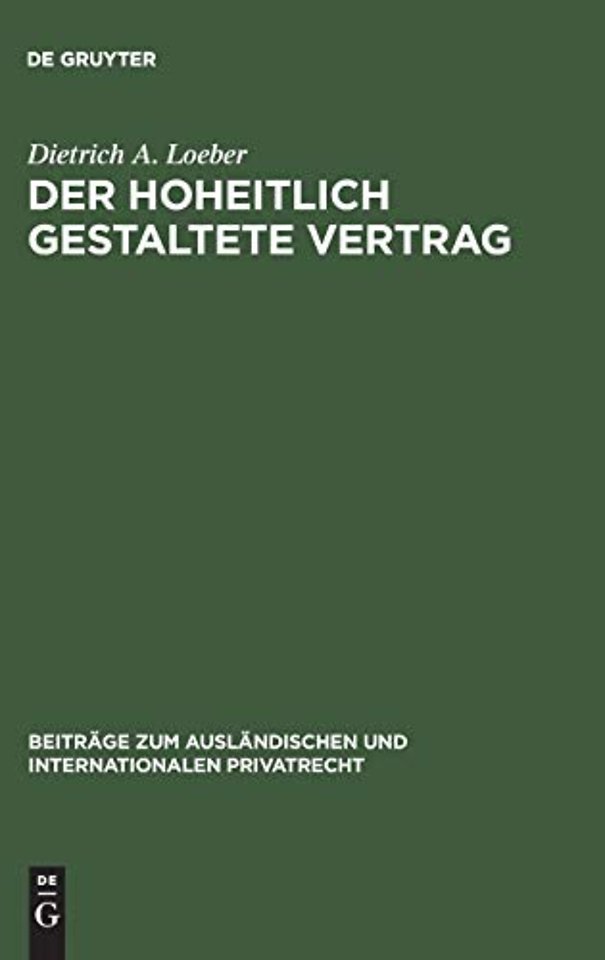 DE GRUYTER

Dietrich A. Loeber

DER HOHEITLICH GESTALTETE VERTRAG

BEITRÄGE ZUM AUSLÄNDISCHEN UND INTERNATIONALEN PRIVATRECHT

DE G